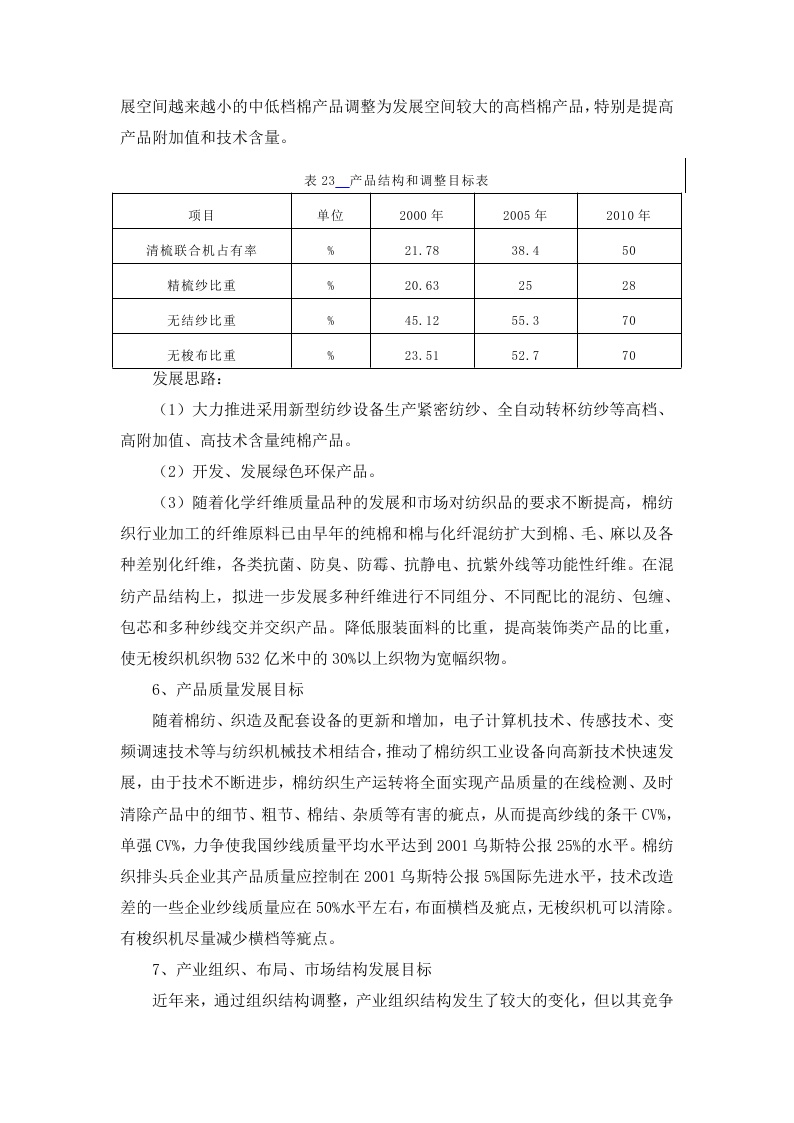 展空间越来越小的中低档棉产品调整为发展空间较大的高档棉产品，特别是提高产品附加值和技术含量。

表 23 产品结构和调整目标表

| 项目 | 单位 | 2000 年 | 2005 年 | 2010 年 |
|---|---|---|---|---|
| 清梳联合机占有率 | % | 21.78 | 38.4 | 50 |
| 精梳纱比重 | % | 20.63 | 25 | 28 |
| 无结纱比重 | % | 45.12 | 55.3 | 70 |
| 无梭布比重 | % | 23.51 | 52.7 | 70 |

发展思路：

（1）大力推进采用新型纺纱设备生产紧密纺纱、全自动转杯纺纱等高档、高附加值、高技术含量纯棉产品。

（2）开发、发展绿色环保产品。

（3）随着化学纤维质量品种的发展和市场对纺织品的要求不断提高，棉纺织行业加工的纤维原料已由早年的纯棉和棉与化纤混纺扩大到棉、毛、麻以及各种差别化纤维，各类抗菌、防臭、防霉、抗静电、抗紫外线等功能性纤维。在混纺产品结构上，拟进一步发展多种纤维进行不同组分、不同配比的混纺、包缠、包芯和多种纱线交并交织产品。降低服装面料的比重，提高装饰类产品的比重，使无梭织机织物 532 亿米中的 30%以上织物为宽幅织物。

6、产品质量发展目标

随着棉纺、织造及配套设备的更新和增加，电子计算机技术、传感技术、变频调速技术等与纺织机械技术相结合，推动了棉纺织工业设备向高新技术快速发展，由于技术不断进步，棉纺织生产运转将全面实现产品质量的在线检测、及时清除产品中的细节、粗节、棉结、杂质等有害的疵点，从而提高纱线的条干 CV%，单强 CV%，力争使我国纱线质量平均水平达到 2001 乌斯特公报 25%的水平。棉纺织排头兵企业其产品质量应控制在 2001 乌斯特公报 5%国际先进水平，技术改造差的一些企业纱线质量应在 50%水平左右，布面横档及疵点，无梭织机可以清除。有梭织机尽量减少横档等疵点。

7、产业组织、布局、市场结构发展目标

近年来，通过组织结构调整，产业组织结构发生了较大的变化，但以其竞争